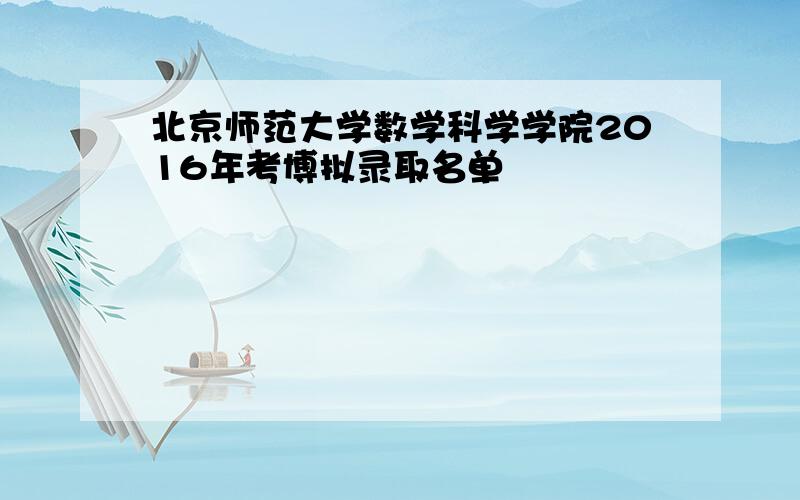 北京师范大学数学科学学院2016年考博拟录取名单